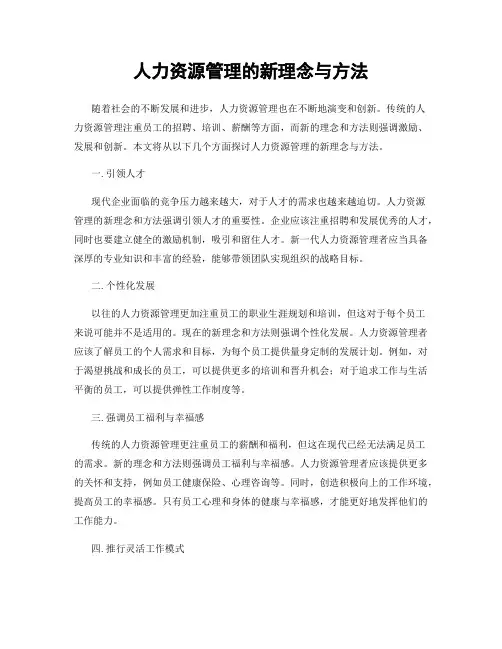 人力资源管理的新理念与方法

随着社会的不断发展和进步，人力资源管理也在不断地演变和创新。传统的人力资源管理注重员工的招聘、培训、薪酬等方面，而新的理念和方法则强调激励、发展和创新。本文将从以下几个方面探讨人力资源管理的新理念与方法。

一. 引领人才

现代企业面临的竞争压力越来越大，对于人才的需求也越来越迫切。人力资源管理的新理念和方法强调引领人才的重要性。企业应该注重招聘和发展优秀的人才，同时也要建立健全的激励机制，吸引和留住人才。新一代人力资源管理者应当具备深厚的专业知识和丰富的经验，能够带领团队实现组织的战略目标。

二. 个性化发展

以往的人力资源管理更加注重员工的职业生涯规划和培训，但这对于每个员工来说可能并不是适用的。现在的新理念和方法则强调个性化发展。人力资源管理者应该了解员工的个人需求和目标，为每个员工提供量身定制的发展计划。例如，对于渴望挑战和成长的员工，可以提供更多的培训和晋升机会；对于追求工作与生活平衡的员工，可以提供弹性工作制度等。

三. 强调员工福利与幸福感

传统的人力资源管理更注重员工的薪酬和福利，但这在现代已经无法满足员工的需求。新的理念和方法则强调员工福利与幸福感。人力资源管理者应该提供更多的关怀和支持，例如员工健康保险、心理咨询等。同时，创造积极向上的工作环境，提高员工的幸福感。只有员工心理和身体的健康与幸福感，才能更好地发挥他们的工作能力。

四. 推行灵活工作模式